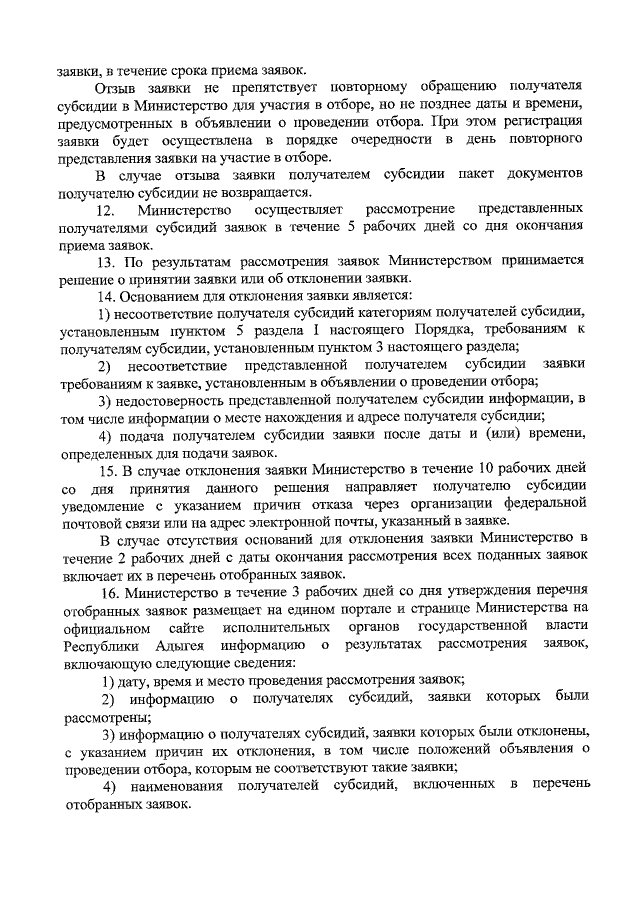 заявки, в течение срока приема заявок.

Отзыв заявки не препятствует повторному обращению получателя субсидии в Министерство для участия в отборе, но не позднее даты и времени, предусмотренных в объявлении о проведении отбора. При этом регистрация заявки будет осуществлена в порядке очередности в день повторного представления заявки на участие в отборе.

В случае отзыва заявки получателем субсидии пакет документов получателю субсидии не возвращается.

12. Министерство осуществляет рассмотрение представленных получателями субсидий заявок в течение 5 рабочих дней со дня окончания приема заявок.

13. По результатам рассмотрения заявок Министерством принимается решение о принятии заявки или об отклонении заявки.

14. Основанием для отклонения заявки является:

1) несоответствие получателя субсидий категориям получателей субсидии, установленным пунктом 5 раздела I настоящего Порядка, требованиям к получателям субсидии, установленным пунктом 3 настоящего раздела;

2) несоответствие представленной получателем субсидии заявки требованиям к заявке, установленным в объявлении о проведении отбора;

3) недостоверность представленной получателем субсидии информации, в том числе информации о месте нахождения и адресе получателя субсидии;

4) подача получателем субсидии заявки после даты и (или) времени, определенных для подачи заявок.

15. В случае отклонения заявки Министерство в течение 10 рабочих дней со дня принятия данного решения направляет получателю субсидии уведомление с указанием причин отказа через организации федеральной почтовой связи или на адрес электронной почты, указанный в заявке.

В случае отсутствия оснований для отклонения заявки Министерство в течение 2 рабочих дней с даты окончания рассмотрения всех поданных заявок включает их в перечень отобранных заявок.

16. Министерство в течение 3 рабочих дней со дня утверждения перечня отобранных заявок размещает на едином портале и странице Министерства на официальном сайте исполнительных органов государственной власти Республики Адыгея информацию о результатах рассмотрения заявок, включающую следующие сведения:

1) дату, время и место проведения рассмотрения заявок;

2) информацию о получателях субсидий, заявки которых были рассмотрены;

3) информацию о получателях субсидий, заявки которых были отклонены, с указанием причин их отклонения, в том числе положений объявления о проведении отбора, которым не соответствуют такие заявки;

4) наименования получателей субсидий, включенных в перечень отобранных заявок.